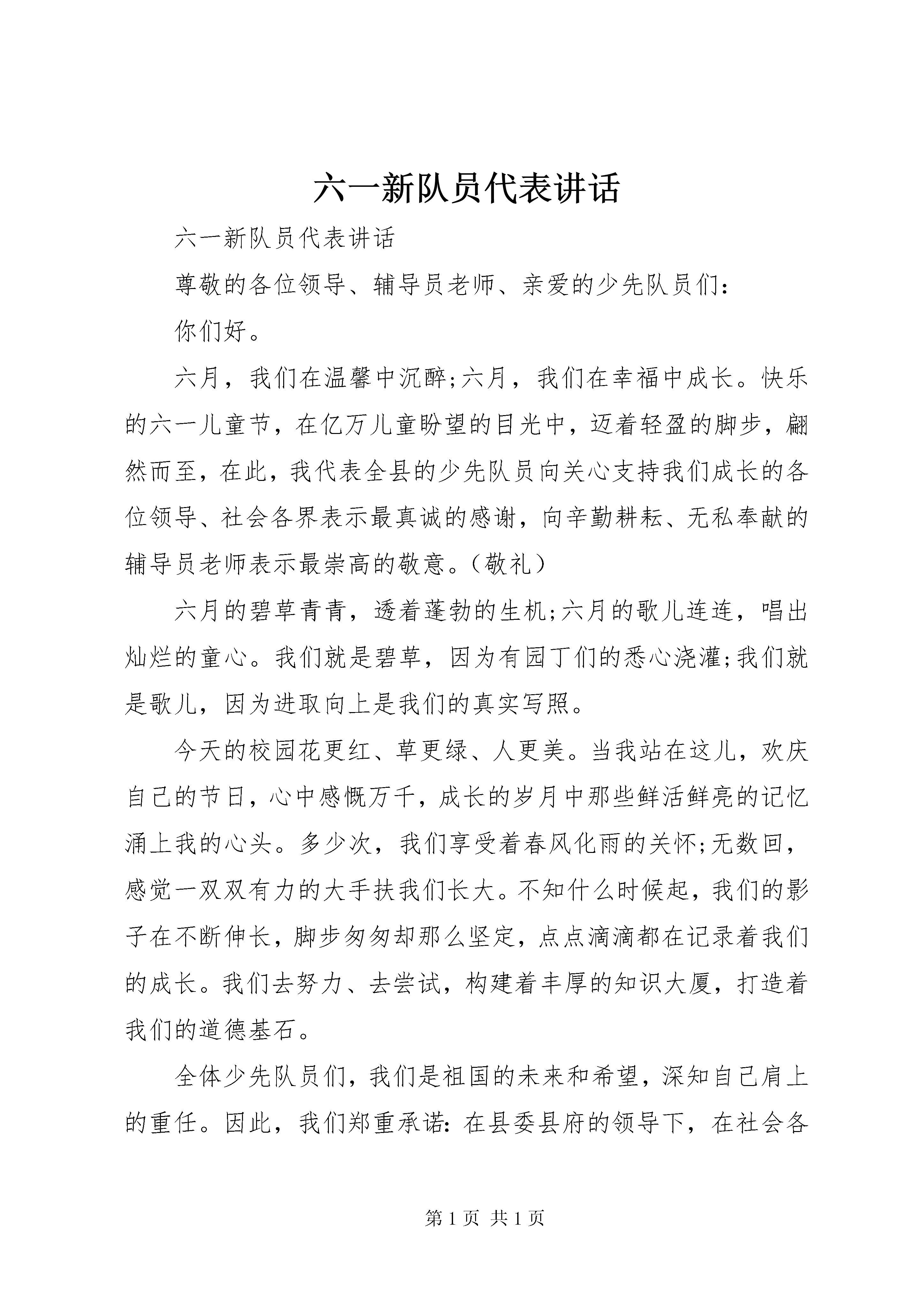 六一新队员代表讲话

六一新队员代表讲话

尊敬的各位领导、辅导员老师、亲爱的少先队员们:

你们好。

六月，我们在温馨中沉醉;六月，我们在幸福中成长。快乐的六一儿童节，在亿万儿童盼望的目光中，迈着轻盈的脚步，翩然而至，在此，我代表全县的少先队员向关心支持我们成长的各位领导、社会各界表示最真诚的感谢，向辛勤耕耘、无私奉献的辅导员老师表示最崇高的敬意。（敬礼）

六月的碧草青青，透着蓬勃的生机;六月的歌儿连连，唱出灿烂的童心。我们就是碧草，因为有园丁们的悉心浇灌;我们就是歌儿，因为进取向上是我们的真实写照。

今天的校园花更红、草更绿、人更美。当我站在这儿，欢庆自己的节日，心中感慨万千，成长的岁月中那些鲜活鲜亮的记忆涌上我的心头。多少次，我们享受着春风化雨的关怀;无数回，感觉一双双有力的大手扶我们长大。不知什么时候起，我们的影子在不断伸长，脚步匆匆却那么坚定，点点滴滴都在记录着我们的成长。我们去努力、去尝试，构建着丰厚的知识大厦，打造着我们的道德基石。

全体少先队员们，我们是祖国的未来和希望，深知自己肩上的重任。因此，我们郑重承诺:在县委县府的领导下，在社会各

第1页 共1页